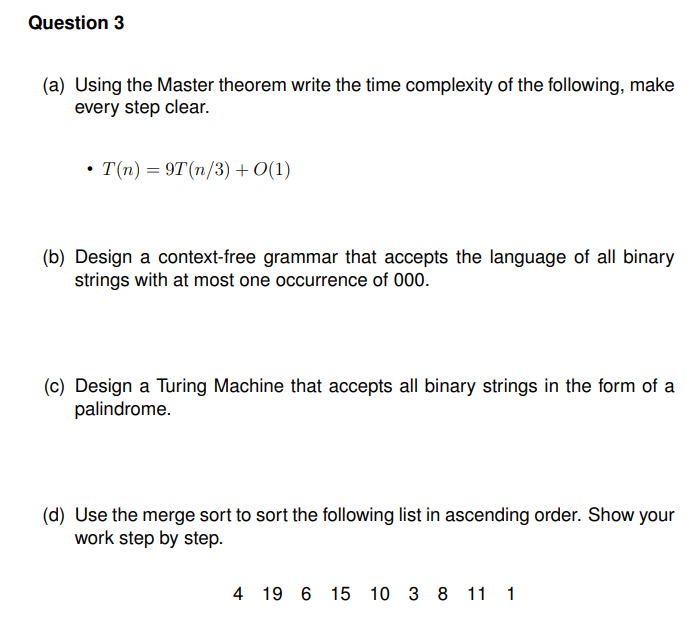 Question 3

(a) Using the Master theorem write the time complexity of the following, make every step clear.

• $T(n) = 9T(n/3) + O(1)$

(b) Design a context-free grammar that accepts the language of all binary strings with at most one occurrence of 000.

(c) Design a Turing Machine that accepts all binary strings in the form of a palindrome.

(d) Use the merge sort to sort the following list in ascending order. Show your work step by step.

4 19 6 15 10 3 8 11 1